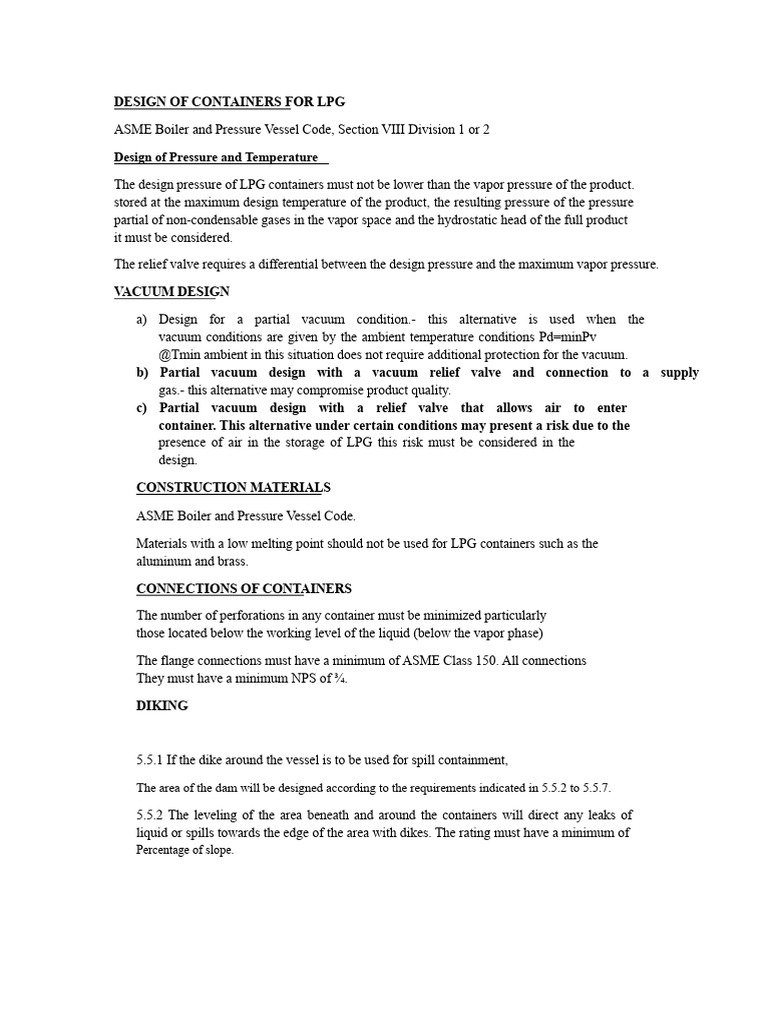 DESIGN OF CONTAINERS FOR LPG

ASME Boiler and Pressure Vessel Code, Section VIII Division 1 or 2

Design of Pressure and Temperature

The design pressure of LPG containers must not be lower than the vapor pressure of the product. stored at the maximum design temperature of the product, the resulting pressure of the pressure partial of non-condensable gases in the vapor space and the hydrostatic head of the full product it must be considered.

The relief valve requires a differential between the design pressure and the maximum vapor pressure.

VACUUM DESIGN

a) Design for a partial vacuum condition.- this alternative is used when the vacuum conditions are given by the ambient temperature conditions Pd=minPv @Tmin ambient in this situation does not require additional protection for the vacuum.
b) Partial vacuum design with a vacuum relief valve and connection to a supply gas.- this alternative may compromise product quality.
c) Partial vacuum design with a relief valve that allows air to enter container. This alternative under certain conditions may present a risk due to the presence of air in the storage of LPG this risk must be considered in the design.

CONSTRUCTION MATERIALS

ASME Boiler and Pressure Vessel Code.

Materials with a low melting point should not be used for LPG containers such as the aluminum and brass.

CONNECTIONS OF CONTAINERS

The number of perforations in any container must be minimized particularly those located below the working level of the liquid (below the vapor phase)

The flange connections must have a minimum of ASME Class 150. All connections They must have a minimum NPS of ¾.

DIKING

5.5.1 If the dike around the vessel is to be used for spill containment,

The area of the dam will be designed according to the requirements indicated in 5.5.2 to 5.5.7.

5.5.2 The leveling of the area beneath and around the containers will direct any leaks of liquid or spills towards the edge of the area with dikes. The rating must have a minimum of Percentage of slope.